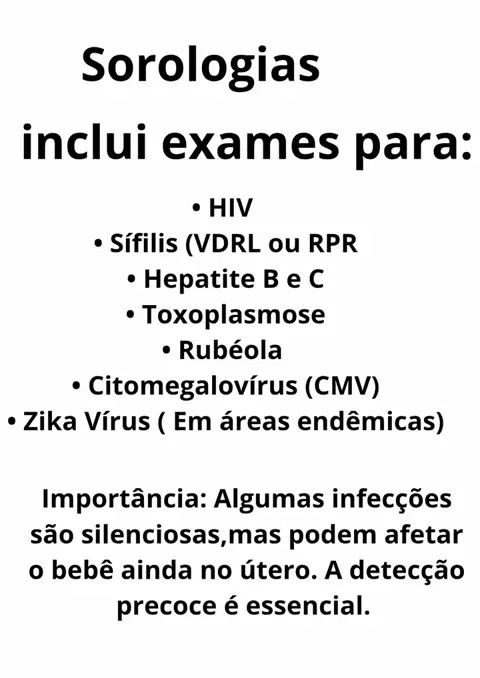 Sorologias
inclui exames para:

• HIV
• Sífilis (VDRL ou RPR
• Hepatite B e C
• Toxoplasmose
• Rubéola
• Citomegalovírus (CMV)
• Zika Vírus ( Em áreas endêmicas)

Importância: Algumas infecções são silenciosas,mas podem afetar o bebê ainda no útero. A detecção precoce é essencial.